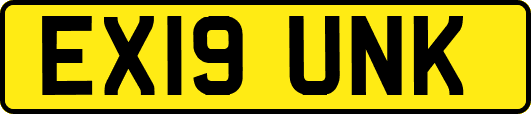 EX19 UNK